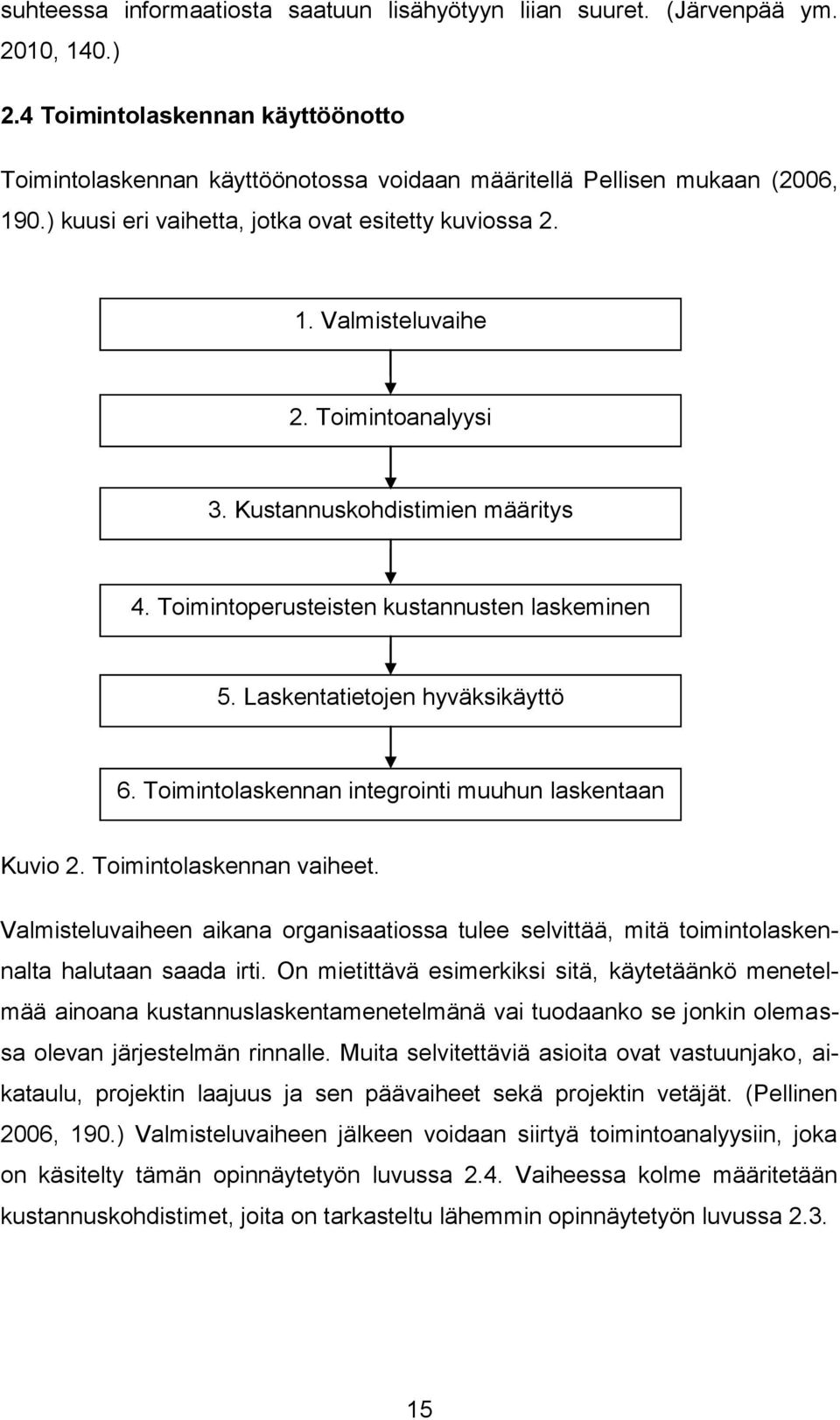 suhteessa informaatiosta saatuun lisähyötyyn liian suuret. (Järvenpää ym. 2010, 140.)

2.4 Toimintolaskennan käyttöönotto

Toimintolaskennan käyttöönotossa voidaan määritellä Pellisen mukaan (2006, 190.) kuusi eri vaihetta, jotka ovat esitetty kuviossa 2.

1. Valmisteluvaihe

2. Toimintoanalyysi

3. Kustannuskohdistimien määritys

4. Toimintoperusteisten kustannusten laskeminen

5. Laskentatietojen hyväksikäyttö

6. Toimintolaskennan integrointi muuhun laskentaan

Kuvio 2. Toimintolaskennan vaiheet.

Valmisteluvaiheen aikana organisaatiossa tulee selvittää, mitä toimintolaskennalta halutaan saada irti. On mietittävä esimerkiksi sitä, käytetäänkö menetelmää ainoana kustannuslaskentamenetelmänä vai tuodaanko se jonkin olemassa olevan järjestelmän rinnalle. Muita selvitettäviä asioita ovat vastuunjako, aikataulu, projektin laajuus ja sen päävaiheet sekä projektin vetäjät. (Pellinen 2006, 190.) Valmisteluvaiheen jälkeen voidaan siirtyä toimintoanalyysiin, joka on käsitelty tämän opinnäytetyön luvussa 2.4. Vaiheessa kolme määritetään kustannuskohdistimet, joita on tarkasteltu lähemmin opinnäytetyön luvussa 2.3.

15